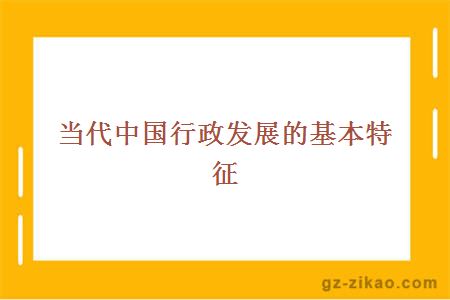 当代中国行政发展的基本特征

gz-zikao.com